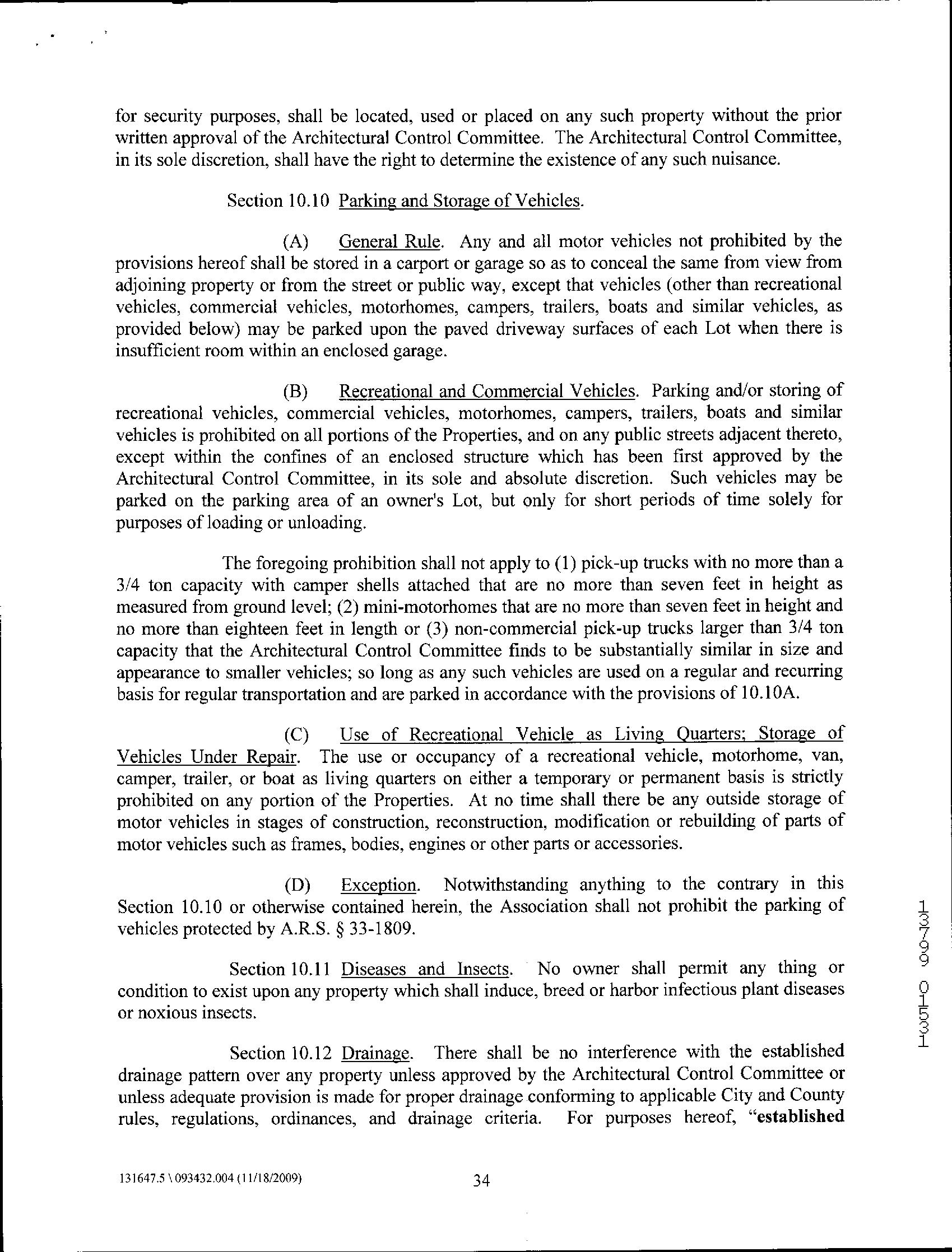 for security purposes, shall be located, used or placed on any such property without the prior written approval of the Architectural Control Committee. The Architectural Control Committee, in its sole discretion, shall have the right to determine the existence of any such nuisance.

Section 10.10 Parking and Storage of Vehicles.

(A) General Rule. Any and all motor vehicles not prohibited by the provisions hereof shall be stored in a carport or garage so as to conceal the same from view from adjoining property or from the street or public way, except that vehicles (other than recreational vehicles, commercial vehicles, motorhomes, campers, trailers, boats and similar vehicles, as provided below) may be parked upon the paved driveway surfaces of each Lot when there is insufficient room within an enclosed garage.

(B) Recreational and Commercial Vehicles. Parking and/or storing of recreational vehicles, commercial vehicles, motorhomes, campers, trailers, boats and similar vehicles is prohibited on all portions of the Properties, and on any public streets adjacent thereto, except within the confines of an enclosed structure which has been first approved by the Architectural Control Committee, in its sole and absolute discretion. Such vehicles may be parked on the parking area of an owner's Lot, but only for short periods of time solely for purposes of loading or unloading.

The foregoing prohibition shall not apply to (1) pick-up trucks with no more than a 3/4 ton capacity with camper shells attached that are no more than seven feet in height as measured from ground level; (2) mini-motorhomes that are no more than seven feet in height and no more than eighteen feet in length or (3) non-commercial pick-up trucks larger than 3/4 ton capacity that the Architectural Control Committee finds to be substantially similar in size and appearance to smaller vehicles; so long as any such vehicles are used on a regular and recurring basis for regular transportation and are parked in accordance with the provisions of 10.10A.

(C) Use of Recreational Vehicle as Living Quarters; Storage of Vehicles Under Repair. The use or occupancy of a recreational vehicle, motorhome, van, camper, trailer, or boat as living quarters on either a temporary or permanent basis is strictly prohibited on any portion of the Properties. At no time shall there be any outside storage of motor vehicles in stages of construction, reconstruction, modification or rebuilding of parts of motor vehicles such as frames, bodies, engines or other parts or accessories.

(D) Exception. Notwithstanding anything to the contrary in this Section 10.10 or otherwise contained herein, the Association shall not prohibit the parking of vehicles protected by A.R.S. § 33-1809.

Section 10.11 Diseases and Insects. No owner shall permit any thing or condition to exist upon any property which shall induce, breed or harbor infectious plant diseases or noxious insects.

Section 10.12 Drainage. There shall be no interference with the established drainage pattern over any property unless approved by the Architectural Control Committee or unless adequate provision is made for proper drainage conforming to applicable City and County rules, regulations, ordinances, and drainage criteria. For purposes hereof, "established

13799 01531

131647.5 \ 093432.004 (11/18/2009) 34